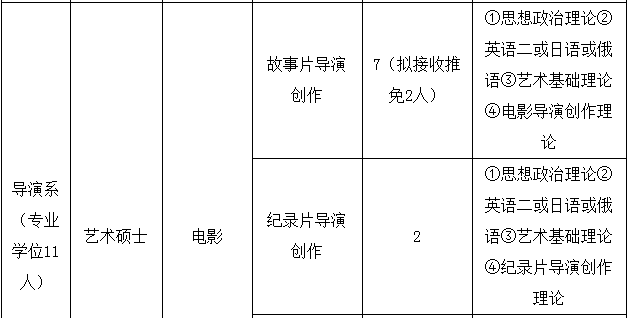 | 导演系（专业学位11人） | 艺术硕士 | 电影 | 故事片导演创作 | 7（拟接收推免2人） | ①思想政治理论②英语二或日语或俄语③艺术基础理论④电影导演创作理论 |
|---|---|---|---|---|---|
| | | | 纪录片导演创作 | 2 | ①思想政治理论②英语二或日语或俄语③艺术基础理论④纪录片导演创作理论 |